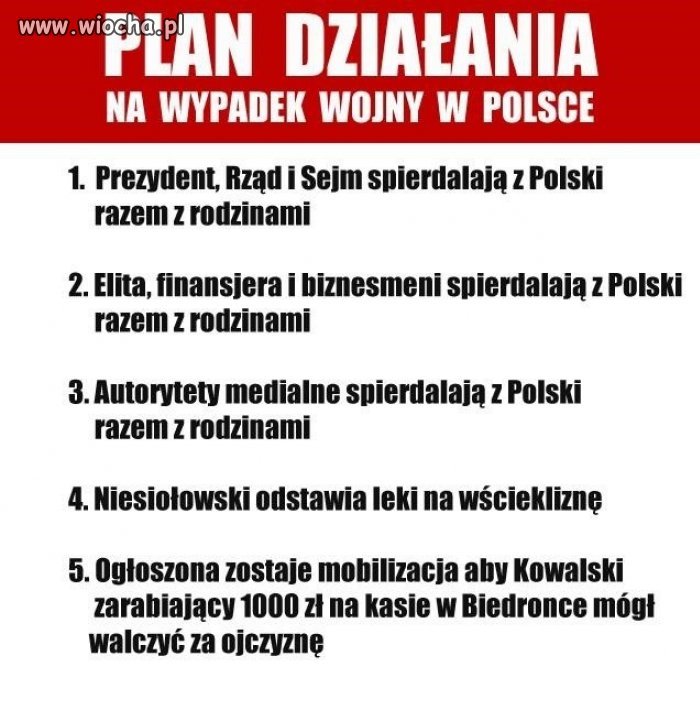 www.wiocha.pl

PLAN DZIAŁANIA
NA WYPADEK WOJNY W POLSCE

1. Prezydent, Rząd i Sejm spierdalają z Polski razem z rodzinami

2. Elita, finansjera i biznesmeni spierdalają z Polski razem z rodzinami

3. Autorytety medialne spierdalają z Polski razem z rodzinami

4. Niesiołowski odstawia leki na wściekliznę

5. Ogłoszona zostaje mobilizacja aby Kowalski zarabiający 1000 zł na kasie w Biedronce mógł walczyć za ojczyznę